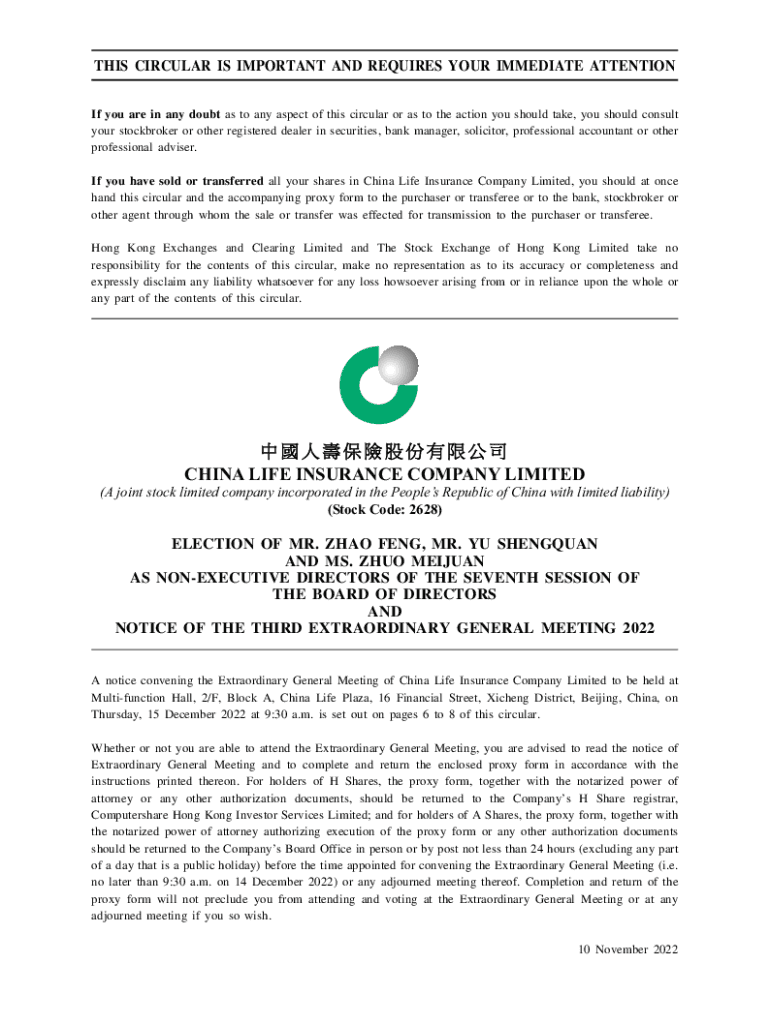 THIS CIRCULAR IS IMPORTANT AND REQUIRES YOUR IMMEDIATE ATTENTION

If you are in any doubt as to any aspect of this circular or as to the action you should take, you should consult your stockbroker or other registered dealer in securities, bank manager, solicitor, professional accountant or other professional adviser.

If you have sold or transferred all your shares in China Life Insurance Company Limited, you should at once hand this circular and the accompanying proxy form to the purchaser or transferee or to the bank, stockbroker or other agent through whom the sale or transfer was effected for transmission to the purchaser or transferee.

Hong Kong Exchanges and Clearing Limited and The Stock Exchange of Hong Kong Limited take no responsibility for the contents of this circular, make no representation as to its accuracy or completeness and expressly disclaim any liability whatsoever for any loss howsoever arising from or in reliance upon the whole or any part of the contents of this circular.

中國人壽保險股份有限公司
CHINA LIFE INSURANCE COMPANY LIMITED
(A joint stock limited company incorporated in the People's Republic of China with limited liability)
(Stock Code: 2628)

ELECTION OF MR. ZHAO FENG, MR. YU SHENGQUAN AND MS. ZHUO MEIJUAN AS NON-EXECUTIVE DIRECTORS OF THE SEVENTH SESSION OF THE BOARD OF DIRECTORS AND NOTICE OF THE THIRD EXTRAORDINARY GENERAL MEETING 2022

A notice convening the Extraordinary General Meeting of China Life Insurance Company Limited to be held at Multi-function Hall, 2/F, Block A, China Life Plaza, 16 Financial Street, Xicheng District, Beijing, China, on Thursday, 15 December 2022 at 9:30 a.m. is set out on pages 6 to 8 of this circular.

Whether or not you are able to attend the Extraordinary General Meeting, you are advised to read the notice of Extraordinary General Meeting and to complete and return the enclosed proxy form in accordance with the instructions printed thereon. For holders of H Shares, the proxy form, together with the notarized power of attorney or any other authorization documents, should be returned to the Company's H Share registrar, Computershare Hong Kong Investor Services Limited; and for holders of A Shares, the proxy form, together with the notarized power of attorney authorizing execution of the proxy form or any other authorization documents should be returned to the Company's Board Office in person or by post not less than 24 hours (excluding any part of a day that is a public holiday) before the time appointed for convening the Extraordinary General Meeting (i.e. no later than 9:30 a.m. on 14 December 2022) or any adjourned meeting thereof. Completion and return of the proxy form will not preclude you from attending and voting at the Extraordinary General Meeting or at any adjourned meeting if you so wish.

10 November 2022